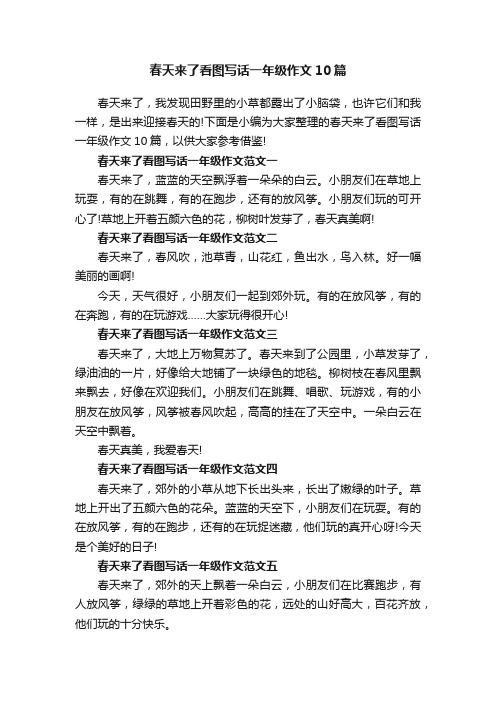 春天来了看图写话一年级作文10篇

春天来了，我发现田野里的小草都露出了小脑袋，也许它们和我一样，是出来迎接春天的!下面是小编为大家整理的春天来了看图写话一年级作文10篇，以供大家参考借鉴!

春天来了看图写话一年级作文范文一

春天来了，蓝蓝的天空飘浮着一朵朵的白云。小朋友们在草地上玩耍，有的在跳舞，有的在跑步，还有的放风筝。小朋友们玩的可开心了!草地上开着五颜六色的花，柳树叶发芽了，春天真美啊!

春天来了看图写话一年级作文范文二

春天来了，春风吹，池草青，山花红，鱼出水，鸟入林。好一幅美丽的画啊!

今天，天气很好，小朋友们一起到郊外玩。有的在放风筝，有的在奔跑，有的在玩游戏……大家玩得很开心!

春天来了看图写话一年级作文范文三

春天来了，大地上万物复苏了。春天来到了公园里，小草发芽了，绿油油的一片，好像给大地铺了一块绿色的地毯。柳树枝在春风里飘来飘去，好像在欢迎我们。小朋友们在跳舞、唱歌、玩游戏，有的小朋友在放风筝，风筝被春风吹起，高高的挂在了天空中。一朵白云在天空中飘着。

春天真美，我爱春天!

春天来了看图写话一年级作文范文四

春天来了，郊外的小草从地下长出头来，长出了嫩绿的叶子。草地上开出了五颜六色的花朵。蓝蓝的天空下，小朋友们在玩耍。有的在放风筝，有的在跑步，还有的在玩捉迷藏，他们玩的真开心呀!今天是个美好的日子!

春天来了看图写话一年级作文范文五

春天来了，郊外的天上飘着一朵白云，小朋友们在比赛跑步，有人放风筝，绿绿的草地上开着彩色的花，远处的山好高大，百花齐放，他们玩的十分快乐。